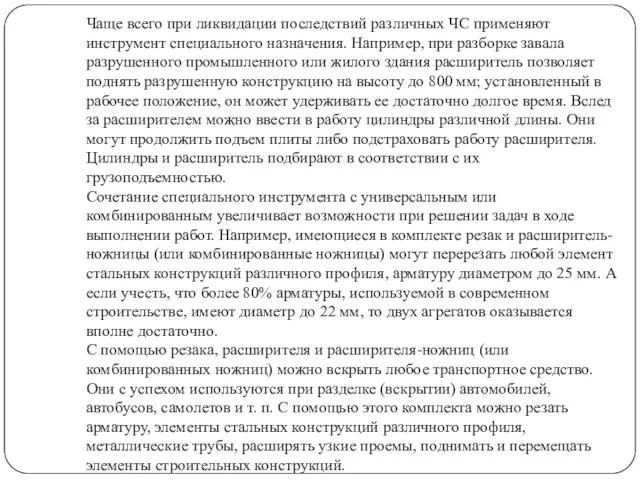 Чаще всего при ликвидации последствий различных ЧС применяют инструмент специального назначения. Например, при разборке завала разрушенного промышленного или жилого здания расширитель позволяет поднять разрушенную конструкцию на высоту до 800 мм; установленный в рабочее положение, он может удерживать ее достаточно долгое время. Вслед за расширителем можно ввести в работу цилиндры различной длины. Они могут продолжить подъем плиты либо подстраховать работу расширителя. Цилиндры и расширитель подбирают в соответствии с их грузоподъемностью.
Сочетание специального инструмента с универсальным или комбинированным увеличивает возможности при решении задач в ходе выполнении работ. Например, имеющиеся в комплекте резак и расширитель-ножницы (или комбинированные ножницы) могут перерезать любой элемент стальных конструкций различного профиля, арматуру диаметром до 25 мм. А если учесть, что более 80% арматуры, используемой в современном строительстве, имеют диаметр до 22 мм, то двух агрегатов оказывается вполне достаточно.
С помощью резака, расширителя и расширителя-ножниц (или комбинированных ножниц) можно вскрыть любое транспортное средство. Они с успехом используются при разделке (вскрытии) автомобилей, автобусов, самолетов и т. п. С помощью этого комплекта можно резать арматуру, элементы стальных конструкций различного профиля, металлические трубы, расширять узкие проемы, поднимать и перемещать элементы строительных конструкций.